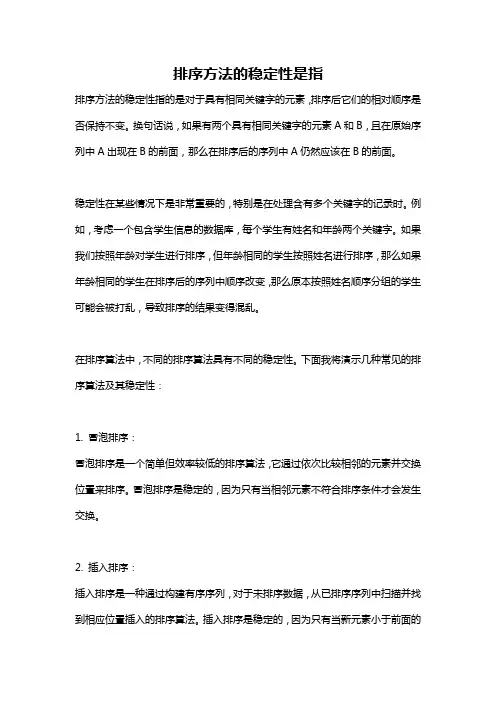 排序方法的稳定性是指

排序方法的稳定性指的是对于具有相同关键字的元素，排序后它们的相对顺序是否保持不变。换句话说，如果有两个具有相同关键字的元素 A 和 B，且在原始序列中 A 出现在 B 的前面，那么在排序后的序列中 A 仍然应该在 B 的前面。

稳定性在某些情况下是非常重要的，特别是在处理含有多个关键字的记录时。例如，考虑一个包含学生信息的数据库，每个学生有姓名和年龄两个关键字。如果我们按照年龄对学生进行排序，但年龄相同的学生按照姓名进行排序，那么如果年龄相同的学生在排序后的序列中顺序改变，那么原本按照姓名顺序分组的学生可能会被打乱，导致排序的结果变得混乱。

在排序算法中，不同的排序算法具有不同的稳定性。下面我将演示几种常见的排序算法及其稳定性：

1. 冒泡排序：
冒泡排序是一个简单但效率较低的排序算法，它通过依次比较相邻的元素并交换位置来排序。冒泡排序是稳定的，因为只有当相邻元素不符合排序条件才会发生交换。

2. 插入排序：
插入排序是一种通过构建有序序列，对于未排序数据，从已排序序列中扫描并找到相应位置插入的排序算法。插入排序是稳定的，因为只有当新元素小于前面的